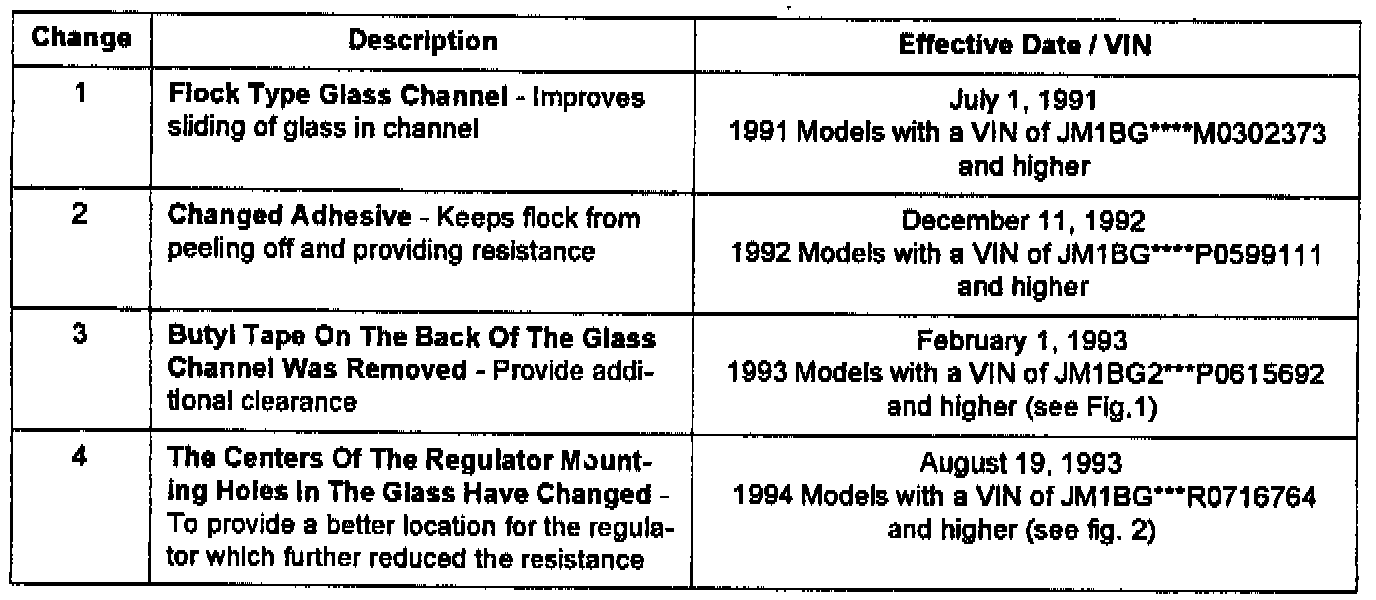 | Change | Description | Effective Date / VIN |
|---|---|---|
| 1 | Flock Type Glass Channel - Improves sliding of glass in channel | July 1, 1991 1991 Models with a VIN of JM1BG****M0302373 and higher |
| 2 | Changed Adhesive - Keeps flock from peeling off and providing resistance | December 11, 1992 1992 Models with a VIN of JM1BG****P0599111 and higher |
| 3 | Butyl Tape On The Back Of The Glass Channel Was Removed - Provide additional clearance | February 1, 1993 1993 Models with a VIN of JM1BG2***P0615692 and higher (see Fig.1) |
| 4 | The Centers Of The Regulator Mounting Holes In The Glass Have Changed - To provide a better location for the regulator which further reduced the resistance | August 19, 1993 1994 Models with a VIN of JM1BG***R0716764 and higher (see fig. 2) |